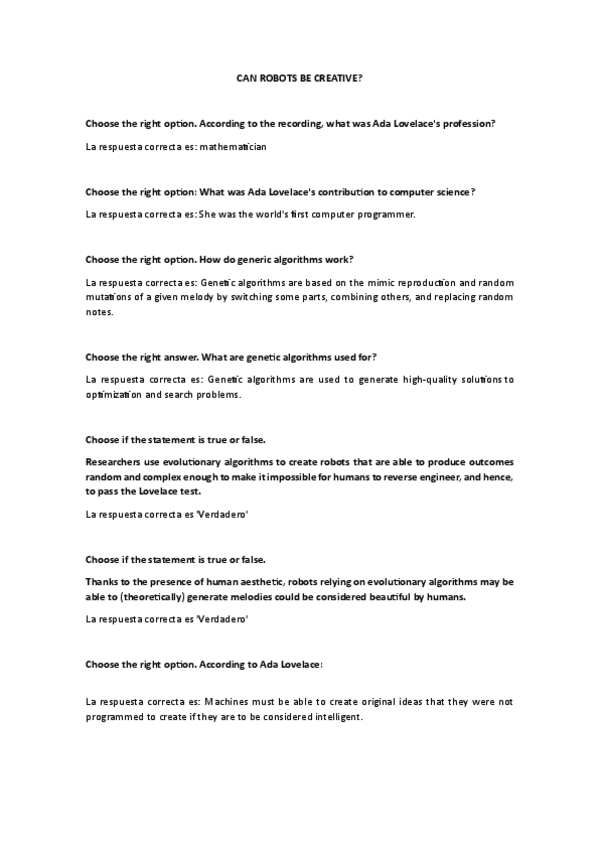 CAN ROBOTS BE CREATIVE?

Choose the right option. According to the recording, what was Ada Lovelace's profession?

La respuesta correcta es: mathematician

Choose the right option: What was Ada Lovelace's contribution to computer science?

La respuesta correcta es: She was the world's first computer programmer.

Choose the right option. How do generic algorithms work?

La respuesta correcta es: Genetic algorithms are based on the mimic reproduction and random mutations of a given melody by switching some parts, combining others, and replacing random notes.

Choose the right answer. What are genetic algorithms used for?

La respuesta correcta es: Genetic algorithms are used to generate high-quality solutions to optimization and search problems.

Choose if the statement is true or false.

Researchers use evolutionary algorithms to create robots that are able to produce outcomes random and complex enough to make it impossible for humans to reverse engineer, and hence, to pass the Lovelace test.

La respuesta correcta es 'Verdadero'

Choose if the statement is true or false.

Thanks to the presence of human aesthetic, robots relying on evolutionary algorithms may be able to (theoretically) generate melodies could be considered beautiful by humans.

La respuesta correcta es 'Verdadero'

Choose the right option. According to Ada Lovelace:

La respuesta correcta es: Machines must be able to create original ideas that they were not programmed to create if they are to be considered intelligent.